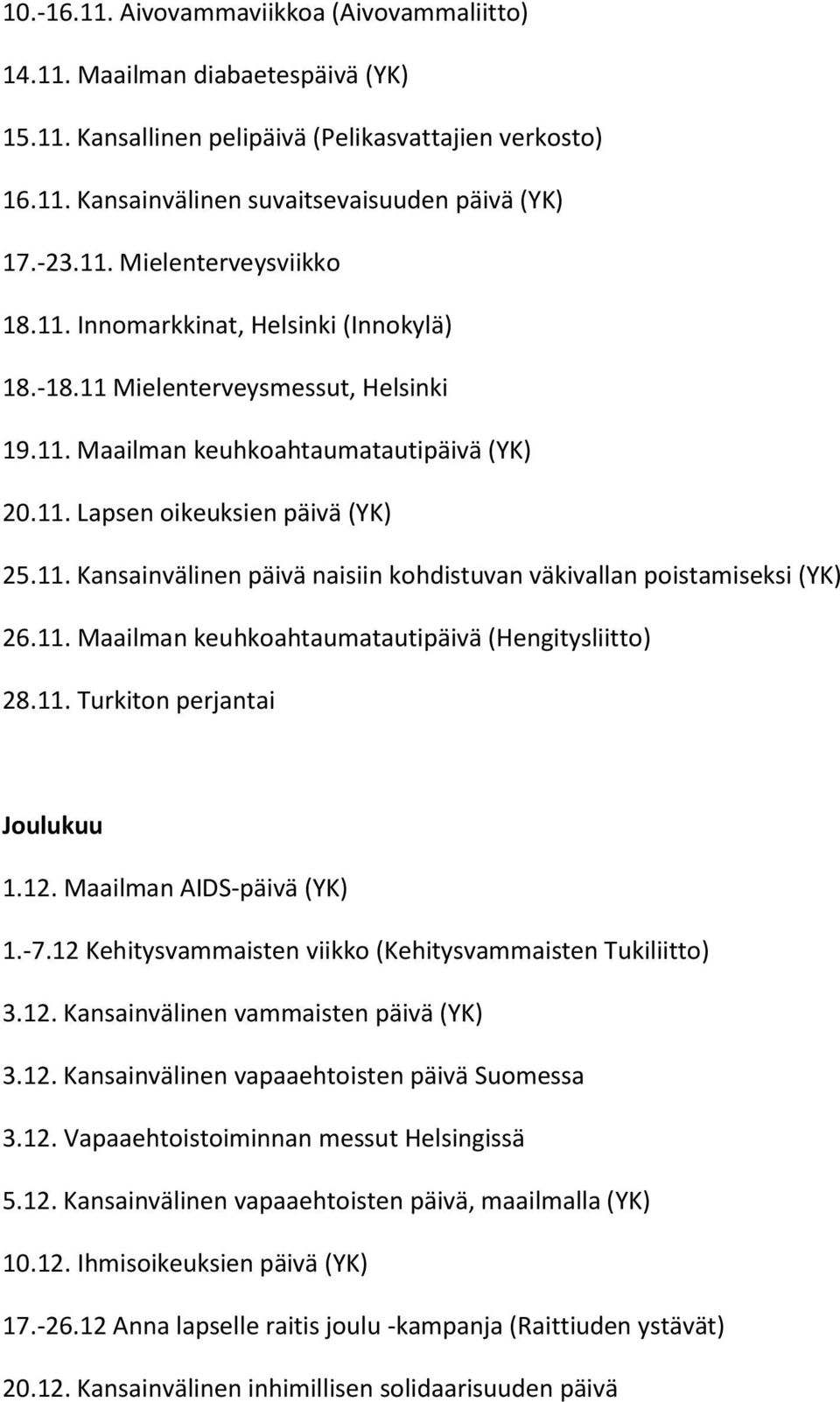 10.-16.11. Aivovammaviikkoa (Aivovammaliitto)

14.11. Maailman diabaetespäivä (YK)

15.11. Kansallinen pelipäivä (Pelikasvattajien verkosto)

16.11. Kansainvälinen suvaitsevaisuuden päivä (YK)

17.-23.11. Mielenterveysviikko

18.11. Innomarkkinat, Helsinki (Innokylä)

18.-18.11 Mielenterveysmessut, Helsinki

19.11. Maailman keuhkoahtaumatautipäivä (YK)

20.11. Lapsen oikeuksien päivä (YK)

25.11. Kansainvälinen päivä naisiin kohdistuvan väkivallan poistamiseksi (YK)

26.11. Maailman keuhkoahtaumatautipäivä (Hengitysliitto)

28.11. Turkiton perjantai

Joulukuu

1.12. Maailman AIDS-päivä (YK)

1.-7.12 Kehitysvammaisten viikko (Kehitysvammaisten Tukiliitto)

3.12. Kansainvälinen vammaisten päivä (YK)

3.12. Kansainvälinen vapaaehtoisten päivä Suomessa

3.12. Vapaaehtoistoiminnan messut Helsingissä

5.12. Kansainvälinen vapaaehtoisten päivä, maailmalla (YK)

10.12. Ihmisoikeuksien päivä (YK)

17.-26.12 Anna lapselle raitis joulu -kampanja (Raittiuden ystävät)

20.12. Kansainvälinen inhimillisen solidaarisuuden päivä